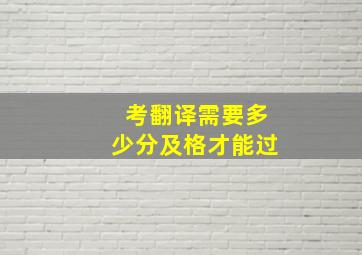 考翻译需要多少分及格才能过